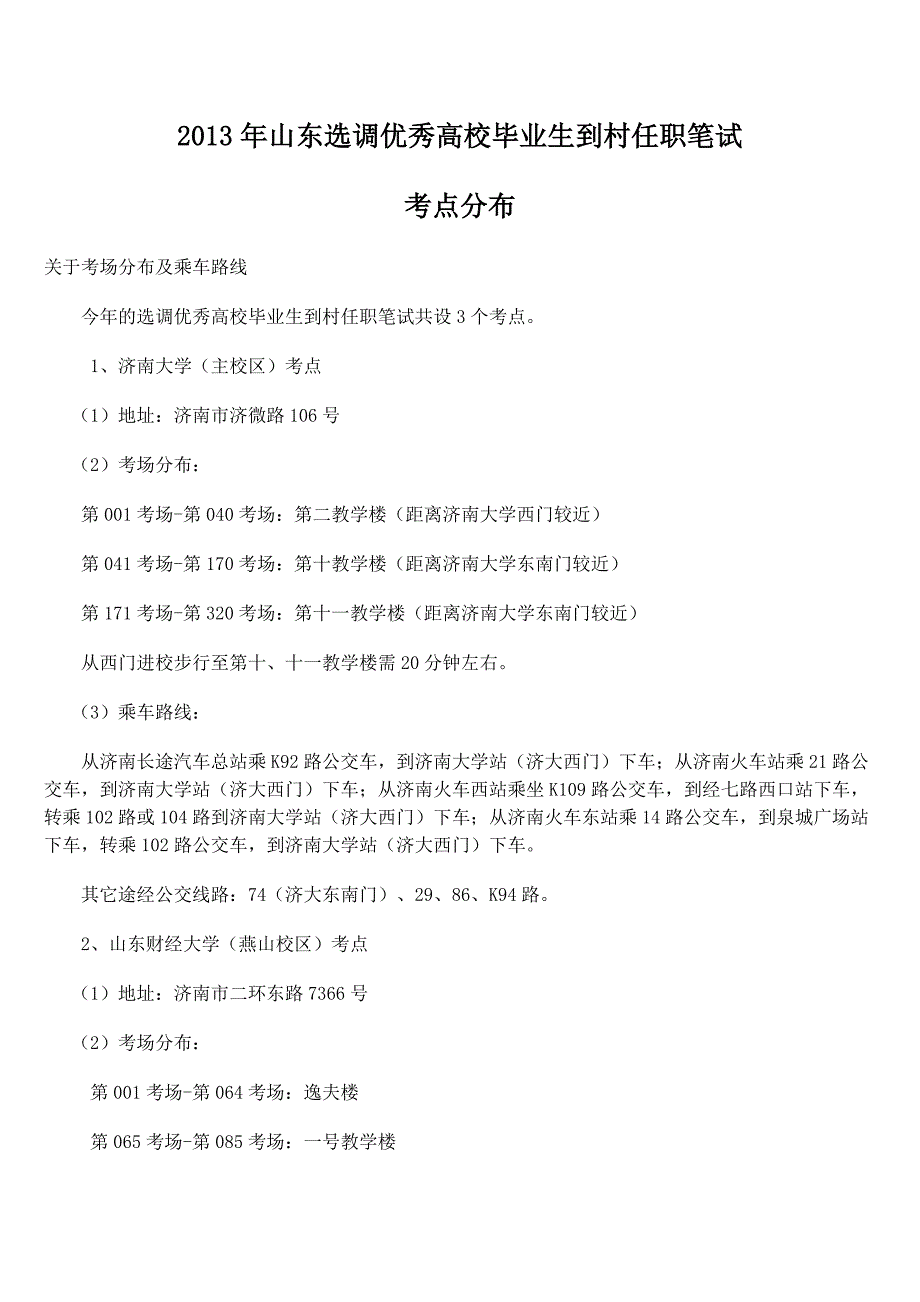 2013年山东选调优秀高校毕业生到村任职笔试

考点分布

关于考场分布及乘车路线

今年的选调优秀高校毕业生到村任职笔试共设3个考点。

1、济南大学（主校区）考点

（1）地址：济南市济微路106号

（2）考场分布：

第001考场-第040考场：第二教学楼（距离济南大学西门较近）

第041考场-第170考场：第十教学楼（距离济南大学东南门较近）

第171考场-第320考场：第十一教学楼（距离济南大学东南门较近）

从西门进校步行至第十、十一教学楼需20分钟左右。

（3）乘车路线：

从济南长途汽车总站乘K92路公交车，到济南大学站（济大西门）下车；从济南火车站乘21路公交车，到济南大学站（济大西门）下车；从济南火车西站乘坐K109路公交车，到经七路西口站下车，转乘102路或104路到济南大学站（济大西门）下车；从济南火车东站乘14路公交车，到泉城广场站下车，转乘102路公交车，到济南大学站（济大西门）下车。

其它途经公交线路：74（济大东南门）、29、86、K94路。

2、山东财经大学（燕山校区）考点

（1）地址：济南市二环东路7366号

（2）考场分布：

第001考场-第064考场：逸夫楼

第065考场-第085考场：一号教学楼